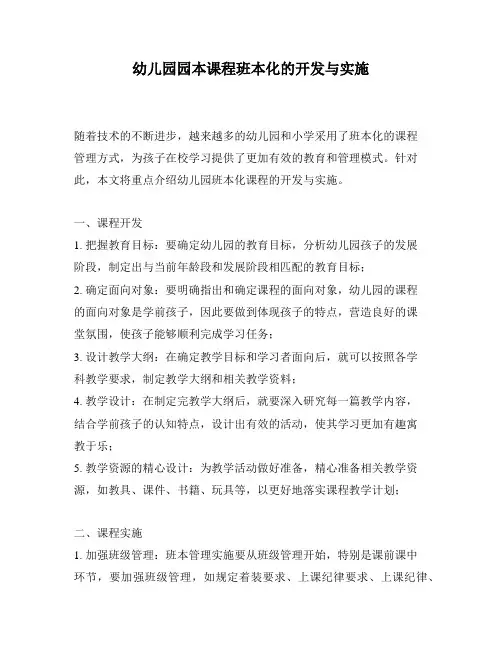 幼儿园园本课程班本化的开发与实施

随着技术的不断进步，越来越多的幼儿园和小学采用了班本化的课程管理方式，为孩子在校学习提供了更加有效的教育和管理模式。针对此，本文将重点介绍幼儿园班本化课程的开发与实施。

一、课程开发

1. 把握教育目标：要确定幼儿园的教育目标，分析幼儿园孩子的发展阶段，制定出与当前年龄段和发展阶段相匹配的教育目标；

2. 确定面向对象：要明确指出和确定课程的面向对象，幼儿园的课程的面向对象是学前孩子，因此要做到体现孩子的特点，营造良好的课堂氛围，使孩子能够顺利完成学习任务；

3. 设计教学大纲：在确定教学目标和学习者面向后，就可以按照各学科教学要求，制定教学大纲和相关教学资料；

4. 教学设计：在制定完教学大纲后，就要深入研究每一篇教学内容，结合学前孩子的认知特点，设计出有效的活动，使其学习更加有趣寓教于乐；

5. 教学资源的精心设计：为教学活动做好准备，精心准备相关教学资源，如教具、课件、书籍、玩具等，以更好地落实课程教学计划；

二、课程实施

1. 加强班级管理：班本管理实施要从班级管理开始，特别是课前课中环节，要加强班级管理，如规定着装要求、上课纪律要求、上课纪律、